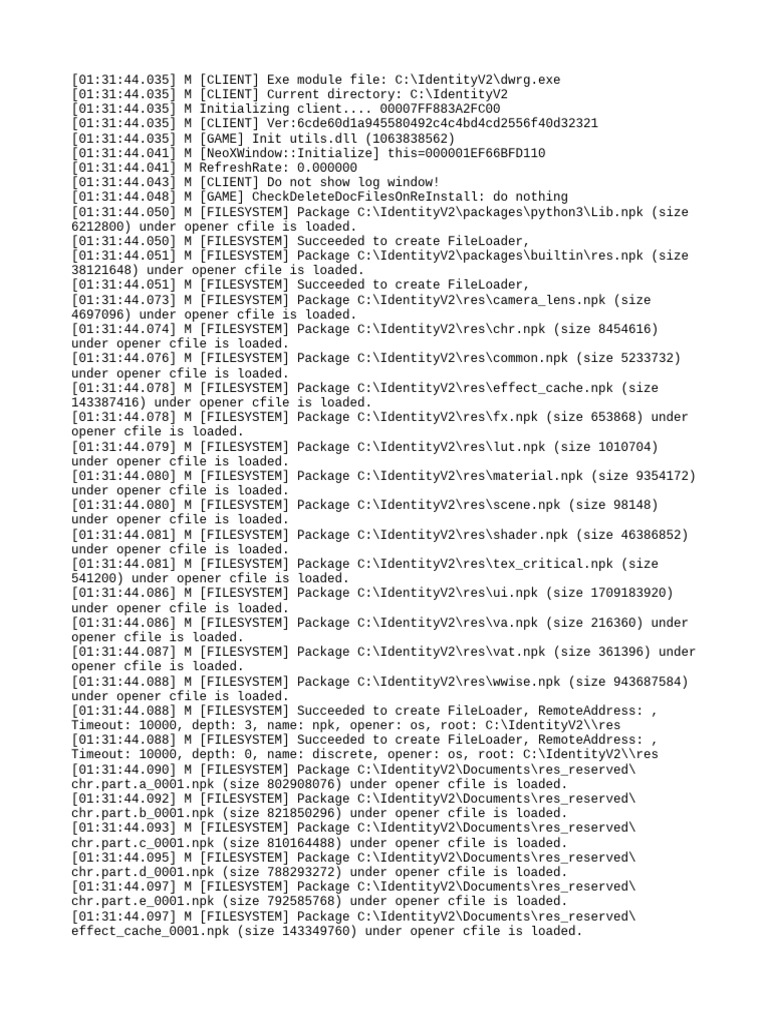 [01:31:44.035] M [CLIENT] Exe module file: C:\IdentityV2\dwrg.exe
[01:31:44.035] M [CLIENT] Current directory: C:\IdentityV2
[01:31:44.035] M Initializing client.... 00007FF883A2FC00
[01:31:44.035] M [CLIENT] Ver:6cde60d1a945580492c4c4bd4cd2556f40d32321
[01:31:44.035] M [GAME] Init utils.dll (1063838562)
[01:31:44.041] M [NeoXWindow::Initialize] this=000001EF66BFD110
[01:31:44.041] M RefreshRate: 0.000000
[01:31:44.043] M [CLIENT] Do not show log window!
[01:31:44.048] M [GAME] CheckDeleteDocFilesOnReInstall: do nothing
[01:31:44.050] M [FILESYSTEM] Package C:\IdentityV2\packages\python3\Lib.npk (size 6212800) under opener cfile is loaded.
[01:31:44.050] M [FILESYSTEM] Succeeded to create FileLoader,
[01:31:44.051] M [FILESYSTEM] Package C:\IdentityV2\packages\builtin\res.npk (size 38121648) under opener cfile is loaded.
[01:31:44.051] M [FILESYSTEM] Succeeded to create FileLoader,
[01:31:44.073] M [FILESYSTEM] Package C:\IdentityV2\res\camera_lens.npk (size 4697096) under opener cfile is loaded.
[01:31:44.074] M [FILESYSTEM] Package C:\IdentityV2\res\chr.npk (size 8454616) under opener cfile is loaded.
[01:31:44.076] M [FILESYSTEM] Package C:\IdentityV2\res\common.npk (size 5233732) under opener cfile is loaded.
[01:31:44.078] M [FILESYSTEM] Package C:\IdentityV2\res\effect_cache.npk (size 143387416) under opener cfile is loaded.
[01:31:44.078] M [FILESYSTEM] Package C:\IdentityV2\res\fx.npk (size 653868) under opener cfile is loaded.
[01:31:44.079] M [FILESYSTEM] Package C:\IdentityV2\res\lut.npk (size 1010704) under opener cfile is loaded.
[01:31:44.080] M [FILESYSTEM] Package C:\IdentityV2\res\material.npk (size 9354172) under opener cfile is loaded.
[01:31:44.080] M [FILESYSTEM] Package C:\IdentityV2\res\scene.npk (size 98148) under opener cfile is loaded.
[01:31:44.081] M [FILESYSTEM] Package C:\IdentityV2\res\shader.npk (size 46386852) under opener cfile is loaded.
[01:31:44.081] M [FILESYSTEM] Package C:\IdentityV2\res\tex_critical.npk (size 541200) under opener cfile is loaded.
[01:31:44.086] M [FILESYSTEM] Package C:\IdentityV2\res\ui.npk (size 1709183920) under opener cfile is loaded.
[01:31:44.086] M [FILESYSTEM] Package C:\IdentityV2\res\va.npk (size 216360) under opener cfile is loaded.
[01:31:44.087] M [FILESYSTEM] Package C:\IdentityV2\res\vat.npk (size 361396) under opener cfile is loaded.
[01:31:44.088] M [FILESYSTEM] Package C:\IdentityV2\res\wwise.npk (size 943687584) under opener cfile is loaded.
[01:31:44.088] M [FILESYSTEM] Succeeded to create FileLoader, RemoteAddress: , Timeout: 10000, depth: 3, name: npk, opener: os, root: C:\IdentityV2\\res
[01:31:44.088] M [FILESYSTEM] Succeeded to create FileLoader, RemoteAddress: , Timeout: 10000, depth: 0, name: discrete, opener: os, root: C:\IdentityV2\\res
[01:31:44.090] M [FILESYSTEM] Package C:\IdentityV2\Documents\res_reserved\chr.part.a_0001.npk (size 802908076) under opener cfile is loaded.
[01:31:44.092] M [FILESYSTEM] Package C:\IdentityV2\Documents\res_reserved\chr.part.b_0001.npk (size 821850296) under opener cfile is loaded.
[01:31:44.093] M [FILESYSTEM] Package C:\IdentityV2\Documents\res_reserved\chr.part.c_0001.npk (size 810164488) under opener cfile is loaded.
[01:31:44.095] M [FILESYSTEM] Package C:\IdentityV2\Documents\res_reserved\chr.part.d_0001.npk (size 788293272) under opener cfile is loaded.
[01:31:44.097] M [FILESYSTEM] Package C:\IdentityV2\Documents\res_reserved\chr.part.e_0001.npk (size 792585768) under opener cfile is loaded.
[01:31:44.097] M [FILESYSTEM] Package C:\IdentityV2\Documents\res_reserved\effect_cache_0001.npk (size 143349760) under opener cfile is loaded.